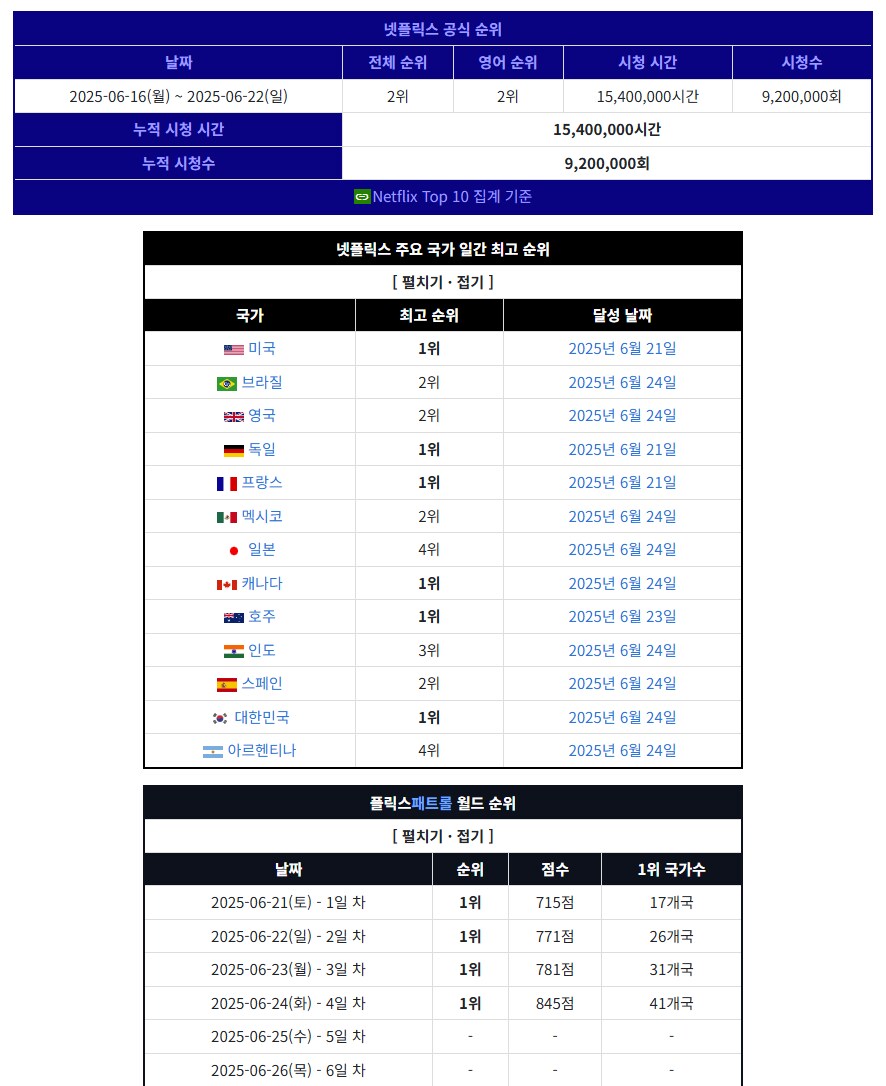 넷플릭스 공식 순위

| 날짜 | 전체 순위 | 영어 순위 | 시청 시간 | 시청수 |
|---|---|---|---|---|
| 2025-06-16(월) ~ 2025-06-22(일) | 2위 | 2위 | 15,400,000시간 | 9,200,000회 |
| 누적 시청 시간 | 15,400,000시간 | | | |
| 누적 시청수 | 9,200,000회 | | | |

Netflix Top 10 집계 기준

넷플릭스 주요 국가 일간 최고 순위

[ 펼치기 · 접기 ]

| 국가 | 최고 순위 | 달성 날짜 |
|---|---|---|
| 미국 | 1위 | 2025년 6월 21일 |
| 브라질 | 2위 | 2025년 6월 24일 |
| 영국 | 2위 | 2025년 6월 24일 |
| 독일 | 1위 | 2025년 6월 21일 |
| 프랑스 | 1위 | 2025년 6월 21일 |
| 멕시코 | 2위 | 2025년 6월 24일 |
| 일본 | 4위 | 2025년 6월 24일 |
| 캐나다 | 1위 | 2025년 6월 24일 |
| 호주 | 1위 | 2025년 6월 23일 |
| 인도 | 3위 | 2025년 6월 24일 |
| 스페인 | 2위 | 2025년 6월 24일 |
| 대한민국 | 1위 | 2025년 6월 24일 |
| 아르헨티나 | 4위 | 2025년 6월 24일 |

플릭스패트롤 월드 순위

[ 펼치기 · 접기 ]

| 날짜 | 순위 | 점수 | 1위 국가수 |
|---|---|---|---|
| 2025-06-21(토) - 1일 차 | 1위 | 715점 | 17개국 |
| 2025-06-22(일) - 2일 차 | 1위 | 771점 | 26개국 |
| 2025-06-23(월) - 3일 차 | 1위 | 781점 | 31개국 |
| 2025-06-24(화) - 4일 차 | 1위 | 845점 | 41개국 |
| 2025-06-25(수) - 5일 차 | - | - | - |
| 2025-06-26(목) - 6일 차 | - | - | - |